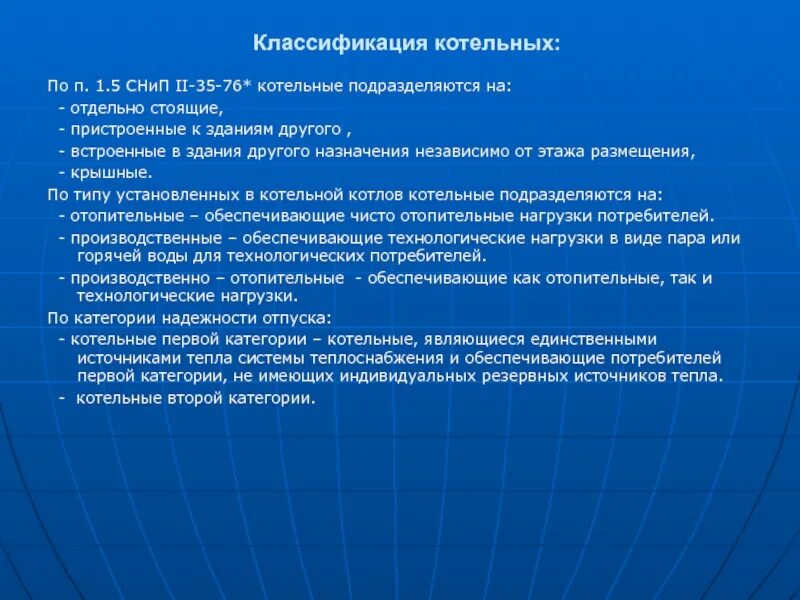 Классификация котельных:

По п. 1.5 СНиП II-35-76* котельные подразделяются на:
- отдельно стоящие,
- пристроенные к зданиям другого ,
- встроенные в здания другого назначения независимо от этажа размещения,
- крышные.
По типу установленных в котельной котлов котельные подразделяются на:
- отопительные – обеспечивающие чисто отопительные нагрузки потребителей.
- производственные – обеспечивающие технологические нагрузки в виде пара или горячей воды для технологических потребителей.
- производственно – отопительные - обеспечивающие как отопительные, так и технологические нагрузки.
По категории надежности отпуска:
- котельные первой категории – котельные, являющиеся единственными источниками тепла системы теплоснабжения и обеспечивающие потребителей первой категории, не имеющих индивидуальных резервных источников тепла.
- котельные второй категории.